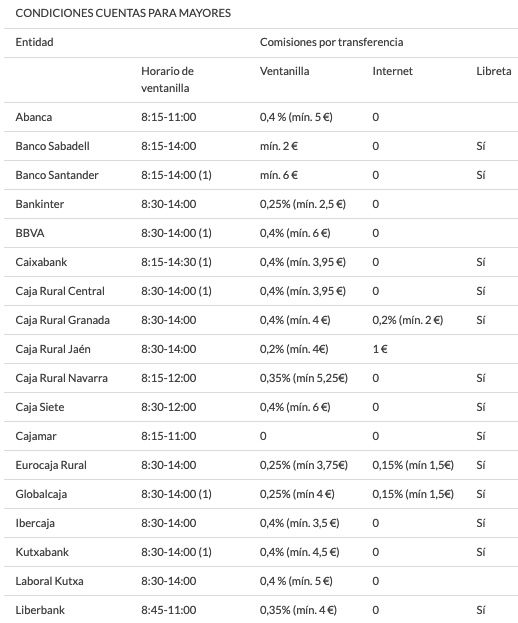 CONDICIONES CUENTAS PARA MAYORES

| Entidad | | Comisiones por transferencia | | |
|---|---|---|---|---|
| | Horario de ventanilla | Ventanilla | Internet | Libreta |
| Abanca | 8:15-11:00 | 0,4 % (mín. 5 €) | 0 | |
| Banco Sabadell | 8:15-14:00 | mín. 2 € | 0 | Sí |
| Banco Santander | 8:15-14:00 (1) | mín. 6 € | 0 | Sí |
| Bankinter | 8:30-14:00 | 0,25% (mín. 2,5 €) | 0 | |
| BBVA | 8:30-14:00 (1) | 0,4% (mín. 6 €) | 0 | |
| Caixabank | 8:15-14:30 (1) | 0,4% (mín. 3,95 €) | 0 | Sí |
| Caja Rural Central | 8:30-14:00 (1) | 0,4% (mín. 3,95 €) | 0 | Sí |
| Caja Rural Granada | 8:30-14:00 | 0,4% (mín. 4 €) | 0,2% (mín. 2 €) | Sí |
| Caja Rural Jaén | 8:30-14:00 | 0,2% (mín. 4€) | 1 € | |
| Caja Rural Navarra | 8:15-12:00 | 0,35% (mín 5,25€) | 0 | Sí |
| Caja Siete | 8:30-12:00 | 0,4% (mín. 6 €) | 0 | Sí |
| Cajamar | 8:15-11:00 | 0 | 0 | Sí |
| Eurocaja Rural | 8:30-14:00 | 0,25% (mín 3,75€) | 0,15% (mín 1,5€) | Sí |
| Globalcaja | 8:30-14:00 (1) | 0,25% (mín 4 €) | 0,15% (mín 1,5€) | Sí |
| Ibercaja | 8:30-14:00 | 0,4% (mín. 3,5 €) | 0 | Sí |
| Kutxabank | 8:30-14:00 (1) | 0,4% (mín. 4,5 €) | 0 | Sí |
| Laboral Kutxa | 8:30-14:00 | 0,4 % (mín. 5 €) | 0 | |
| Liberbank | 8:45-11:00 | 0,35% (mín. 4 €) | 0 | Sí |